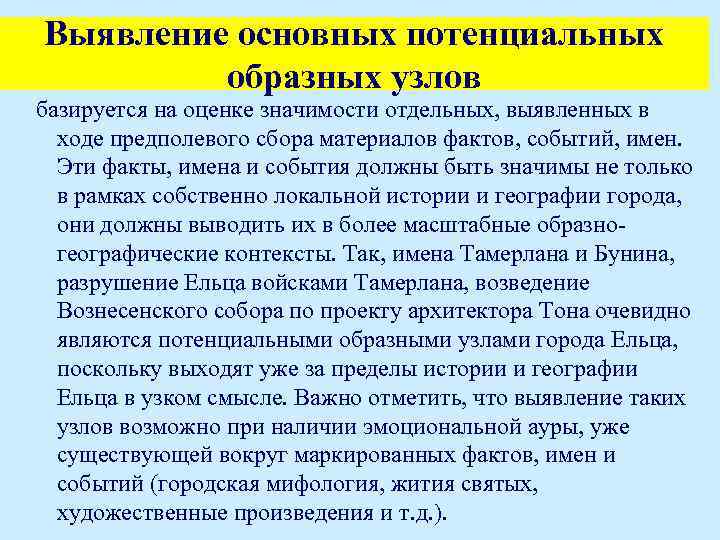 Выявление основных потенциальных образных узлов

базируется на оценке значимости отдельных, выявленных в ходе предполевого сбора материалов фактов, событий, имен. Эти факты, имена и события должны быть значимы не только в рамках собственно локальной истории и географии города, они должны выводить их в более масштабные образно-географические контексты. Так, имена Тамерлана и Бунина, разрушение Ельца войсками Тамерлана, возведение Вознесенского собора по проекту архитектора Тона очевидно являются потенциальными образными узлами города Ельца, поскольку выходят уже за пределы истории и географии Ельца в узком смысле. Важно отметить, что выявление таких узлов возможно при наличии эмоциональной ауры, уже существующей вокруг маркированных фактов, имен и событий (городская мифология, жития святых, художественные произведения и т.д.).